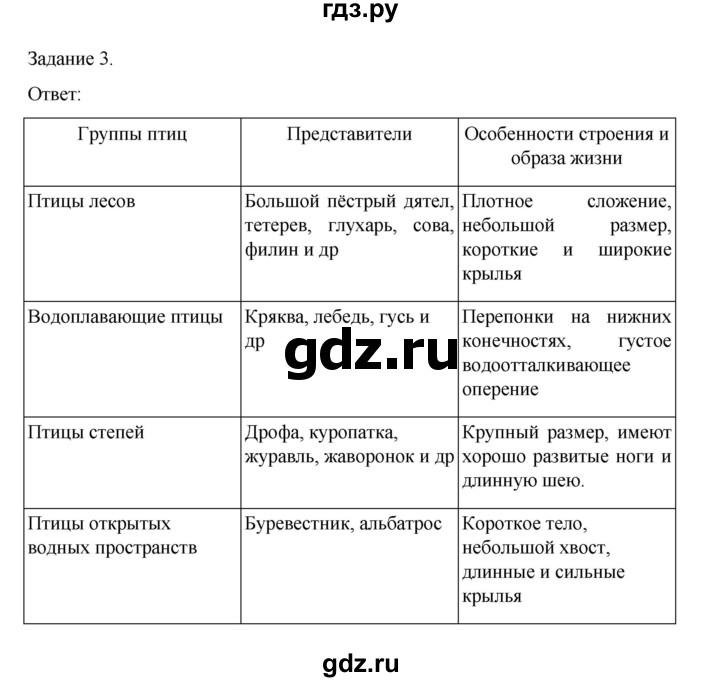 гдз.ру

Задание 3.

Ответ:

| Группы птиц | Представители | Особенности строения и образа жизни |
|---|---|---|
| Птицы лесов | Большой пёстрый дятел, тетерев, глухарь, сова, филин и др | Плотное сложение, небольшой размер, короткие и широкие крылья |
| Водоплавающие птицы | Кряква, лебедь, гусь и др | Перепонки на нижних конечностях, густое водоотталкивающее оперение |
| Птицы степей | Дрофа, куропатка, журавль, жаворонок и др | Крупный размер, имеют хорошо развитые ноги и длинную шею. |
| Птицы открытых водных пространств | Буревестник, альбатрос | Короткое тело, небольшой хвост, длинные и сильные крылья |

gdz.ru

gdz.ru